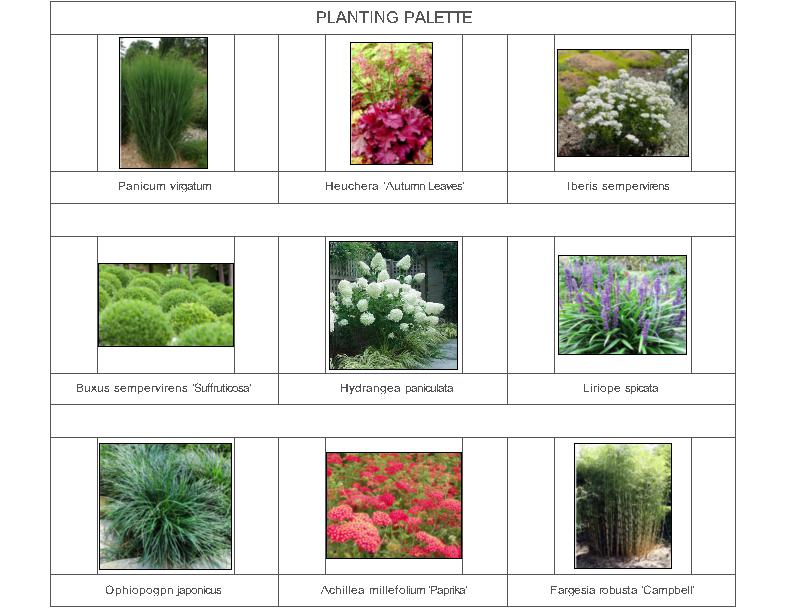 PLANTING PALETTE

Panicum virgatum

Heuchera 'Autumn Leaves'

Iberis sempervirens

Buxus sempervirens 'Suffruticosa'

Hydrangea paniculata

Liriope spicata

Ophiopogpn japonicus

Achillea millefolium 'Paprika'

Fargesia robusta 'Campbell'